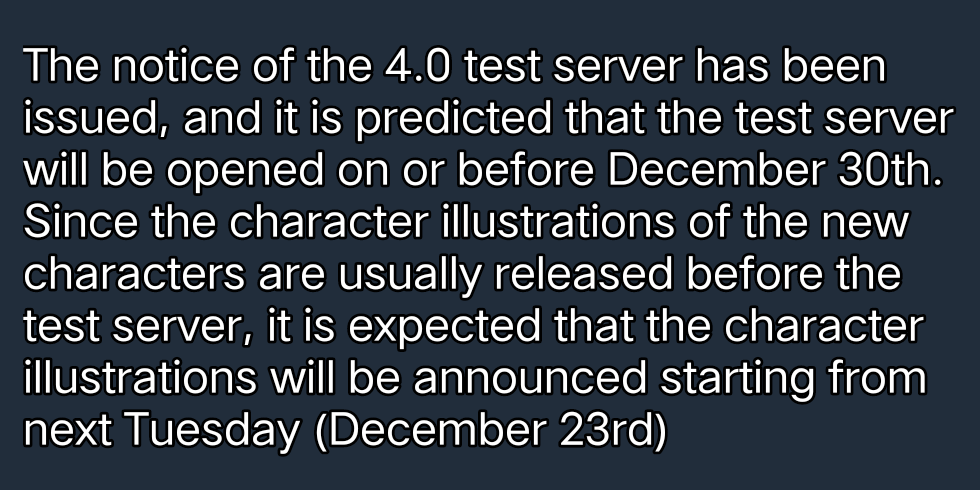 The notice of the 4.0 test server has been issued, and it is predicted that the test server will be opened on or before December 30th. Since the character illustrations of the new characters are usually released before the test server, it is expected that the character illustrations will be announced starting from next Tuesday (December 23rd)